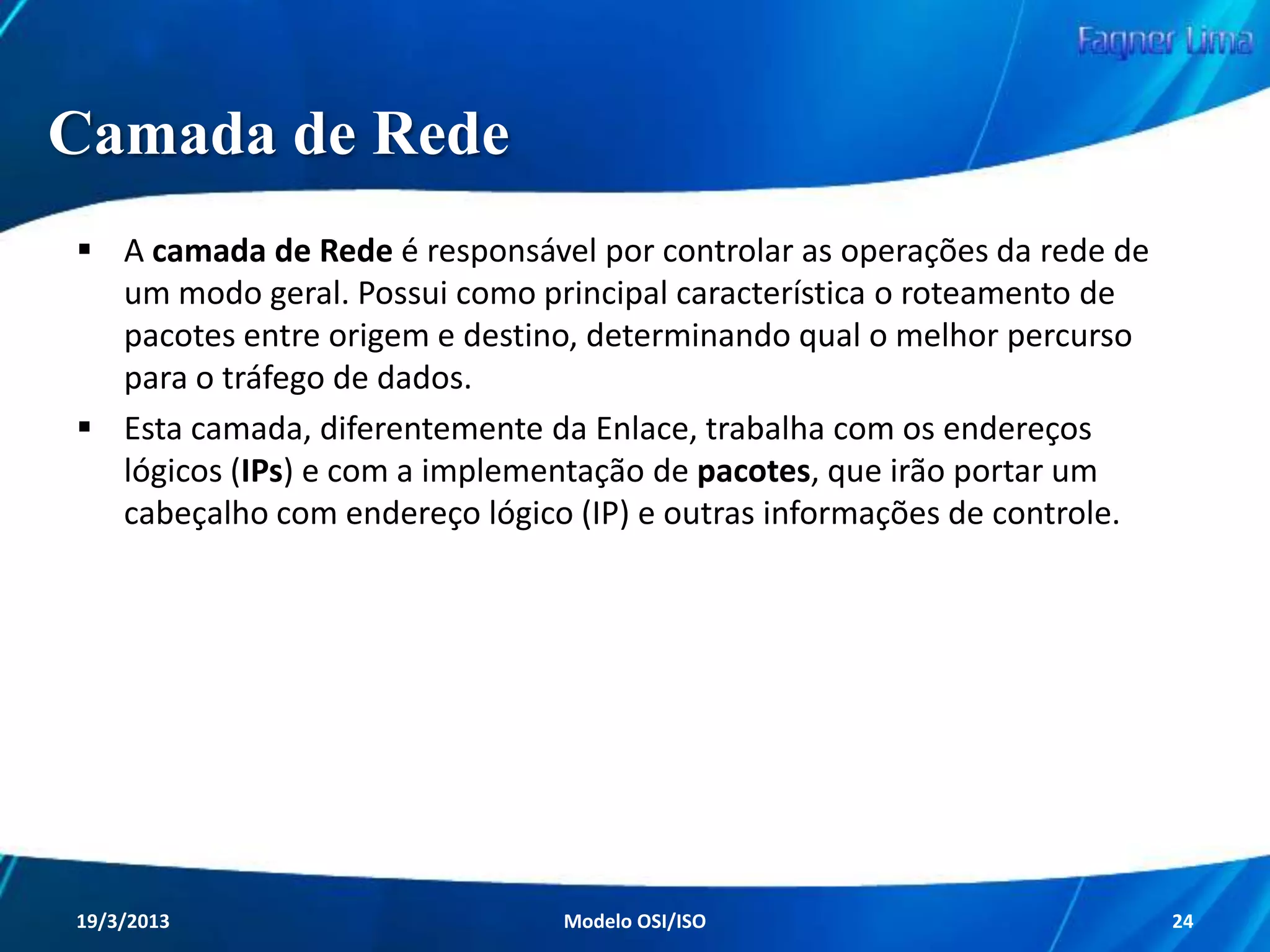 Fagner Lima

Camada de Rede

▪ A camada de Rede é responsável por controlar as operações da rede de um modo geral. Possui como principal característica o roteamento de pacotes entre origem e destino, determinando qual o melhor percurso para o tráfego de dados.

▪ Esta camada, diferentemente da Enlace, trabalha com os endereços lógicos (IPs) e com a implementação de pacotes, que irão portar um cabeçalho com endereço lógico (IP) e outras informações de controle.

19/3/2013 Modelo OSI/ISO 24